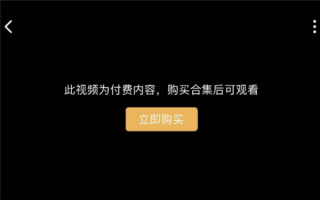 此视频为付费内容，购买合集后可观看

立即购买